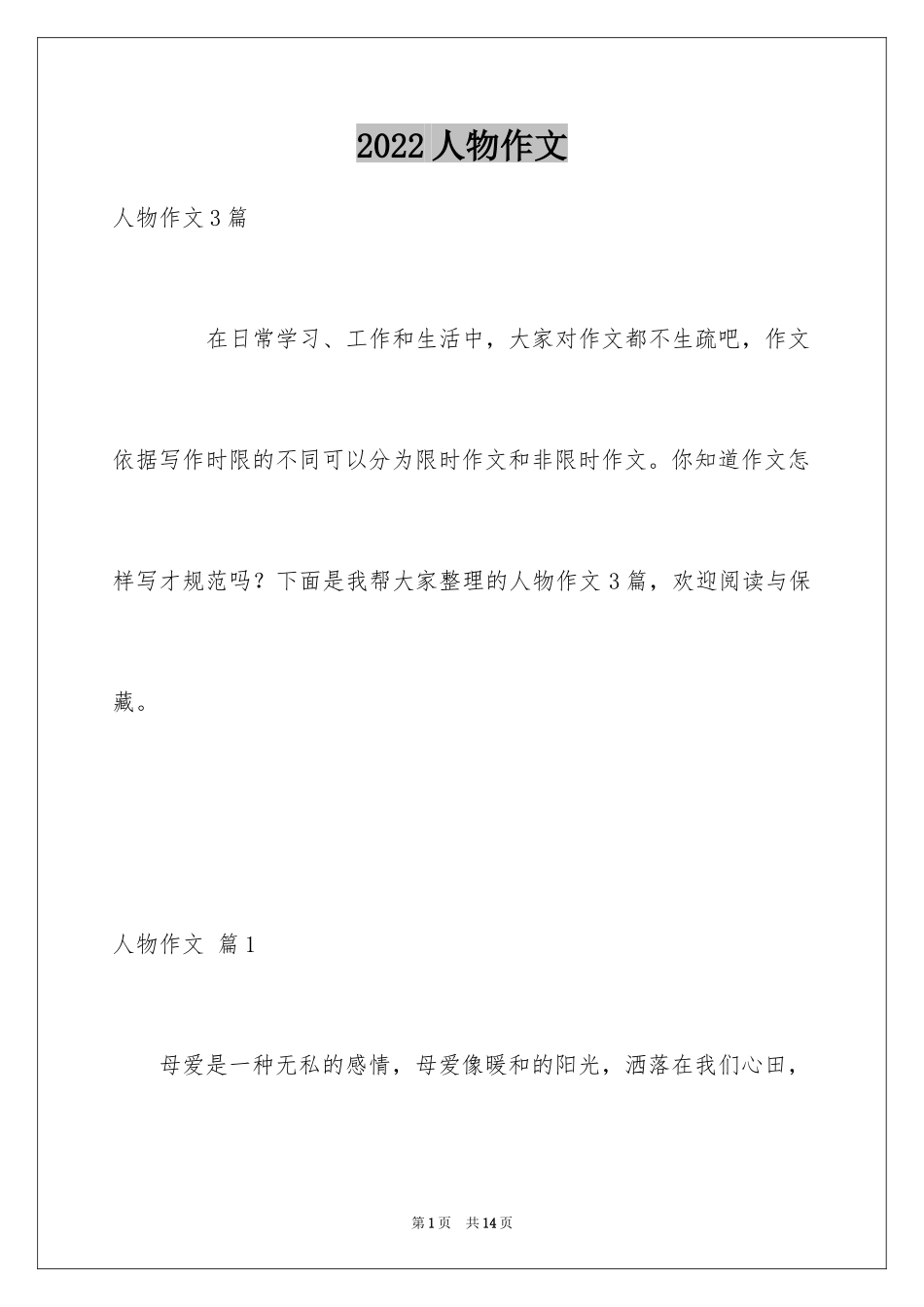 2022 人物作文

人物作文 3 篇

在日常学习、工作和生活中，大家对作文都不生疏吧，作文依据写作时限的不同可以分为限时作文和非限时作文。你知道作文怎样写才规范吗？下面是我帮大家整理的人物作文 3 篇，欢迎阅读与保藏。

人物作文 篇 1

母爱是一种无私的感情，母爱像暖和的阳光，洒落在我们心田，

第 1 页 共 14 页